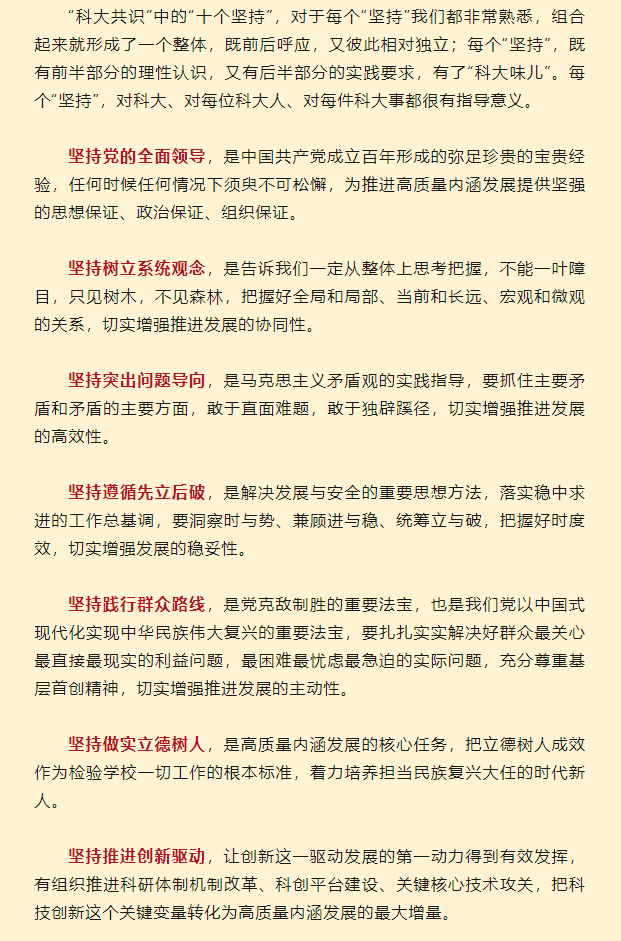 “科大共识”中的“十个坚持”，对于每个“坚持”我们都非常熟悉，组合起来就形成了一个整体，既前后呼应，又彼此相对独立；每个“坚持”，既有前半部分的理性认识，又有后半部分的实践要求，有了“科大味儿”。每个“坚持”，对科大、对每位科大人、对每件科大事都很有指导意义。

坚持党的全面领导，是中国共产党成立百年形成的弥足珍贵的宝贵经验，任何时候任何情况下须臾不可松懈，为推进高质量内涵发展提供坚强的思想保证、政治保证、组织保证。

坚持树立系统观念，是告诉我们一定从整体上思考把握，不能一叶障目，只见树木，不见森林，把握好全局和局部、当前和长远、宏观和微观的关系，切实增强推进发展的协同性。

坚持突出问题导向，是马克思主义矛盾观的实践指导，要抓住主要矛盾和矛盾的主要方面，敢于直面难题，敢于独辟蹊径，切实增强推进发展的高效性。

坚持遵循先立后破，是解决发展与安全的重要思想方法，落实稳中求进的工作总基调，要洞察时与势、兼顾进与稳、统筹立与破，把握好时度效，切实增强发展的稳妥性。

坚持践行群众路线，是党克敌制胜的重要法宝，也是我们党以中国式现代化实现中华民族伟大复兴的重要法宝，要扎扎实实解决好群众最关心最直接最现实的利益问题，最困难最忧虑最急迫的实际问题，充分尊重基层首创精神，切实增强推进发展的主动性。

坚持做实立德树人，是高质量内涵发展的核心任务，把立德树人成效作为检验学校一切工作的根本标准，着力培养担当民族复兴大任的时代新人。

坚持推进创新驱动，让创新这一驱动发展的第一动力得到有效发挥，有组织推进科研体制机制改革、科创平台建设、关键核心技术攻关，把科技创新这个关键变量转化为高质量内涵发展的最大增量。